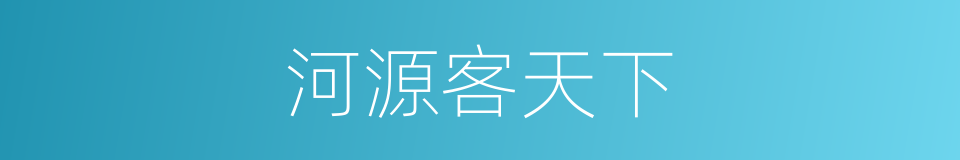 河源客天下